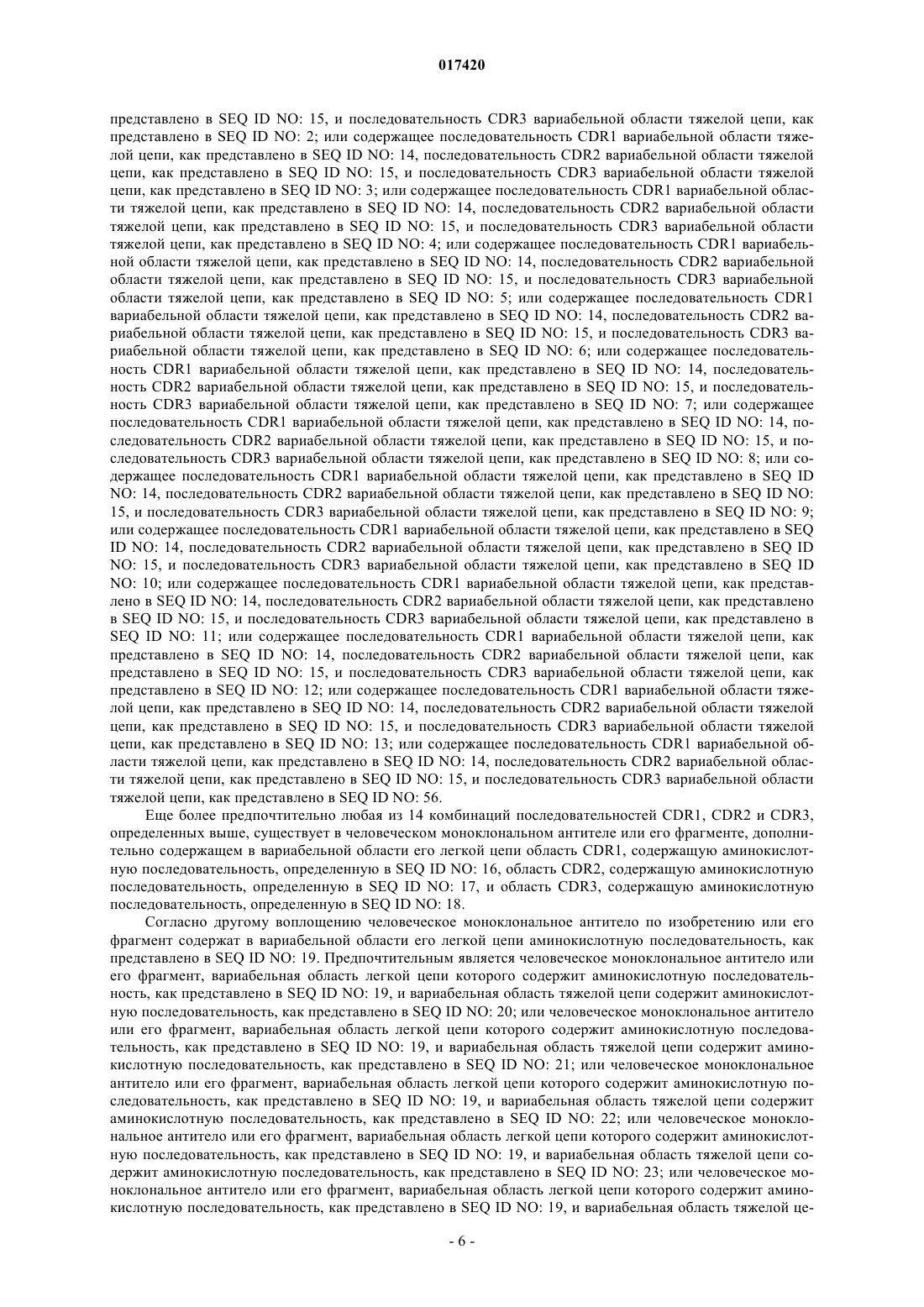 017420

представлено в SEQ ID NO: 15, и последовательность CDR3 вариабельной области тяжелой цепи, как представлено в SEQ ID NO: 2; или содержащее последовательность CDR1 вариабельной области тяжелой цепи, как представлено в SEQ ID NO: 14, последовательность CDR2 вариабельной области тяжелой цепи, как представлено в SEQ ID NO: 15, и последовательность CDR3 вариабельной области тяжелой цепи, как представлено в SEQ ID NO: 3; или содержащее последовательность CDR1 вариабельной области тяжелой цепи, как представлено в SEQ ID NO: 14, последовательность CDR2 вариабельной области тяжелой цепи, как представлено в SEQ ID NO: 15, и последовательность CDR3 вариабельной области тяжелой цепи, как представлено в SEQ ID NO: 4; или содержащее последовательность CDR1 вариабельной области тяжелой цепи, как представлено в SEQ ID NO: 14, последовательность CDR2 вариабельной области тяжелой цепи, как представлено в SEQ ID NO: 15, и последовательность CDR3 вариабельной области тяжелой цепи, как представлено в SEQ ID NO: 5; или содержащее последовательность CDR1 вариабельной области тяжелой цепи, как представлено в SEQ ID NO: 14, последовательность CDR2 вариабельной области тяжелой цепи, как представлено в SEQ ID NO: 15, и последовательность CDR3 вариабельной области тяжелой цепи, как представлено в SEQ ID NO: 6; или содержащее последовательность CDR1 вариабельной области тяжелой цепи, как представлено в SEQ ID NO: 14, последовательность CDR2 вариабельной области тяжелой цепи, как представлено в SEQ ID NO: 15, и последовательность CDR3 вариабельной области тяжелой цепи, как представлено в SEQ ID NO: 7; или содержащее последовательность CDR1 вариабельной области тяжелой цепи, как представлено в SEQ ID NO: 14, последовательность CDR2 вариабельной области тяжелой цепи, как представлено в SEQ ID NO: 15, и последовательность CDR3 вариабельной области тяжелой цепи, как представлено в SEQ ID NO: 8; или содержащее последовательность CDR1 вариабельной области тяжелой цепи, как представлено в SEQ ID NO: 14, последовательность CDR2 вариабельной области тяжелой цепи, как представлено в SEQ ID NO: 15, и последовательность CDR3 вариабельной области тяжелой цепи, как представлено в SEQ ID NO: 9; или содержащее последовательность CDR1 вариабельной области тяжелой цепи, как представлено в SEQ ID NO: 14, последовательность CDR2 вариабельной области тяжелой цепи, как представлено в SEQ ID NO: 15, и последовательность CDR3 вариабельной области тяжелой цепи, как представлено в SEQ ID NO: 10; или содержащее последовательность CDR1 вариабельной области тяжелой цепи, как представлено в SEQ ID NO: 14, последовательность CDR2 вариабельной области тяжелой цепи, как представлено в SEQ ID NO: 15, и последовательность CDR3 вариабельной области тяжелой цепи, как представлено в SEQ ID NO: 11; или содержащее последовательность CDR1 вариабельной области тяжелой цепи, как представлено в SEQ ID NO: 14, последовательность CDR2 вариабельной области тяжелой цепи, как представлено в SEQ ID NO: 15, и последовательность CDR3 вариабельной области тяжелой цепи, как представлено в SEQ ID NO: 12; или содержащее последовательность CDR1 вариабельной области тяжелой цепи, как представлено в SEQ ID NO: 14, последовательность CDR2 вариабельной области тяжелой цепи, как представлено в SEQ ID NO: 15, и последовательность CDR3 вариабельной области тяжелой цепи, как представлено в SEQ ID NO: 13; или содержащее последовательность CDR1 вариабельной области тяжелой цепи, как представлено в SEQ ID NO: 14, последовательность CDR2 вариабельной области тяжелой цепи, как представлено в SEQ ID NO: 15, и последовательность CDR3 вариабельной области тяжелой цепи, как представлено в SEQ ID NO: 56.

Еще более предпочтительно любая из 14 комбинаций последовательностей CDR1, CDR2 и CDR3, определенных выше, существует в человеческом моноклональном антителе или его фрагменте, дополнительно содержащем в вариабельной области его легкой цепи область CDR1, содержащую аминокислотную последовательность, определенную в SEQ ID NO: 16, область CDR2, содержащую аминокислотную последовательность, определенную в SEQ ID NO: 17, и область CDR3, содержащую аминокислотную последовательность, определенную в SEQ ID NO: 18.

Согласно другому воплощению человеческое моноклональное антитело по изобретению или его фрагмент содержат в вариабельной области его легкой цепи аминокислотную последовательность, как представлено в SEQ ID NO: 19. Предпочтительным является человеческое моноклональное антитело или его фрагмент, вариабельная область легкой цепи которого содержит аминокислотную последовательность, как представлено в SEQ ID NO: 19, и вариабельная область тяжелой цепи содержит аминокислотную последовательность, как представлено в SEQ ID NO: 20; или человеческое моноклональное антитело или его фрагмент, вариабельная область легкой цепи которого содержит аминокислотную последовательность, как представлено в SEQ ID NO: 19, и вариабельная область тяжелой цепи содержит аминокислотную последовательность, как представлено в SEQ ID NO: 21; или человеческое моноклональное антитело или его фрагмент, вариабельная область легкой цепи которого содержит аминокислотную последовательность, как представлено в SEQ ID NO: 19, и вариабельная область тяжелой цепи содержит аминокислотную последовательность, как представлено в SEQ ID NO: 22; или человеческое моноклональное антитело или его фрагмент, вариабельная область легкой цепи которого содержит аминокислотную последовательность, как представлено в SEQ ID NO: 19, и вариабельная область тяжелой цепи содержит аминокислотную последовательность, как представлено в SEQ ID NO: 23; или человеческое моноклональное антитело или его фрагмент, вариабельная область легкой цепи которого содержит аминокислотную последовательность, как представлено в SEQ ID NO: 19, и вариабельная область тяжелой це-

- 6 -